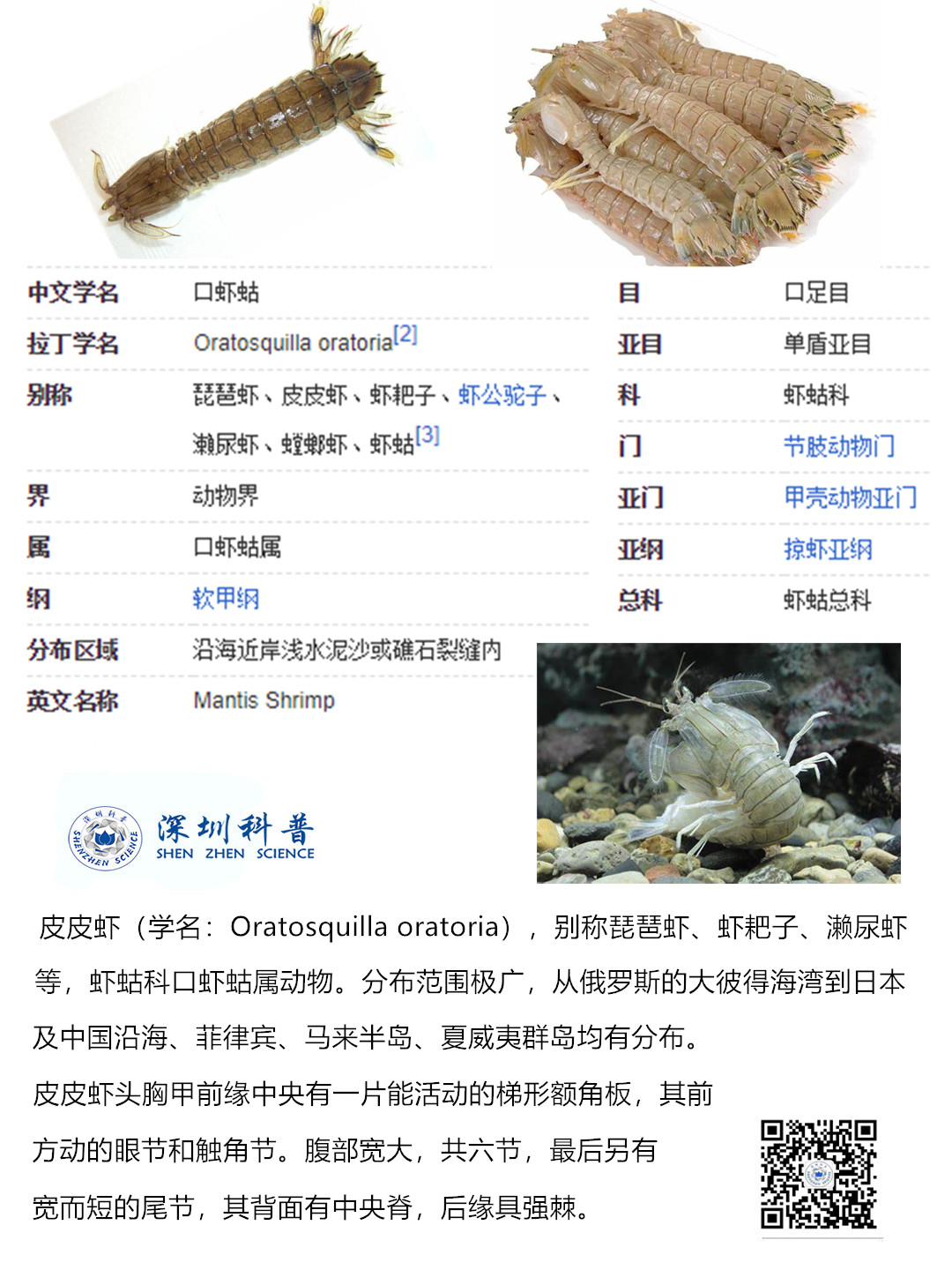 中文学名
口虾蛄

拉丁学名
Oratosquilla oratoria$^{[2]}$

别称
琵琶虾、皮皮虾、虾耙子、虾公驼子、濑尿虾、螳螂虾、虾蛄$^{[3]}$

界
动物界

属
口虾蛄属

纲
软甲纲

分布区域
沿海近岸浅水泥沙或礁石裂缝内

英文名称
Mantis Shrimp

目
口足目

亚目
单盾亚目

科
虾蛄科

门
节肢动物门

亚门
甲壳动物亚门

亚纲
掠虾亚纲

总科
虾蛄总科

深圳科普
SHEN ZHEN SCIENCE

皮皮虾（学名：Oratosquilla oratoria），别称琵琶虾、虾耙子、濑尿虾等，虾蛄科口虾蛄属动物。分布范围极广，从俄罗斯的大彼得海湾到日本及中国沿海、菲律宾、马来半岛、夏威夷群岛均有分布。

皮皮虾头胸甲前缘中央有一片能活动的梯形额角板，其前方动的眼节和触角节。腹部宽大，共六节，最后另有宽而短的尾节，其背面有中央脊，后缘具强棘。